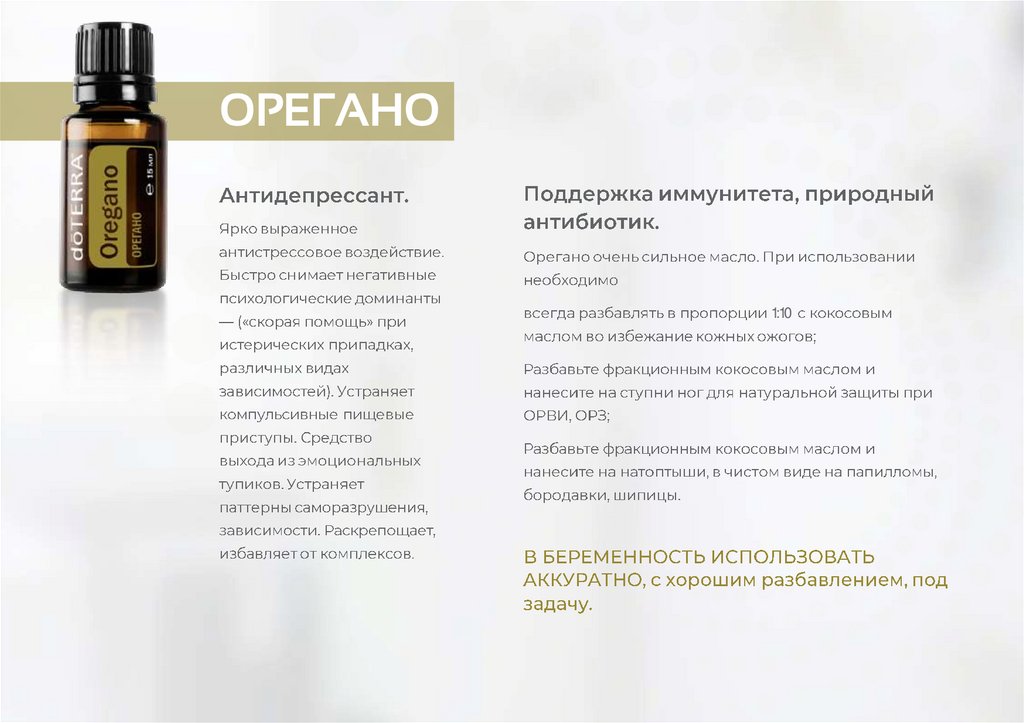 dōTERRA
Oregano
ОРЕГАНО
15 мл

ОРЕГАНО

Антидепрессант.

Ярко выраженное антистрессовое воздействие. Быстро снимает негативные психологические доминанты — («скорая помощь» при истерических припадках, различных видах зависимостей). Устраняет компульсивные пищевые приступы. Средство выхода из эмоциональных тупиков. Устраняет паттерны саморазрушения, зависимости. Раскрепощает, избавляет от комплексов.

Поддержка иммунитета, природный антибиотик.

Орегано очень сильное масло. При использовании необходимо

всегда разбавлять в пропорции 1:10 с кокосовым маслом во избежание кожных ожогов;

Разбавьте фракционным кокосовым маслом и нанесите на ступни ног для натуральной защиты при ОРВИ, ОРЗ;

Разбавьте фракционным кокосовым маслом и нанесите на натоптыши, в чистом виде на папилломы, бородавки, шипицы.

В БЕРЕМЕННОСТЬ ИСПОЛЬЗОВАТЬ АККУРАТНО, с хорошим разбавлением, под задачу.